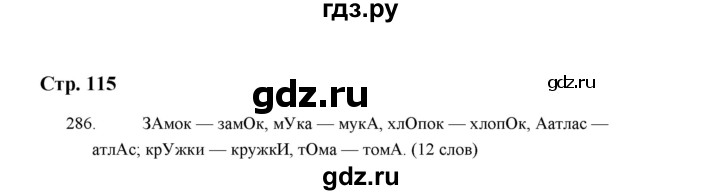 гдз.ру

Стр. 115

gdz.ru

gdz.ru

286. ЗАмок — замОк, мУка — мукА, хлОпок — хлопОк, Аатлас — атлАс; крУжки — кружкИ, тОма — томА. (12 слов)

gdz.ru